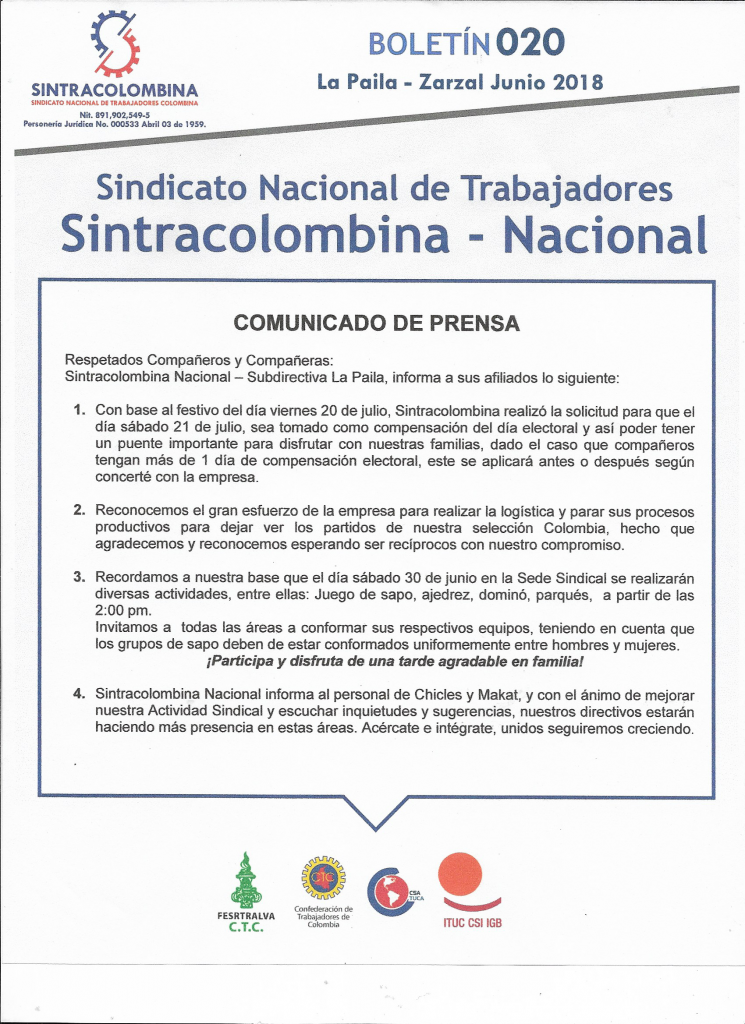 SINTRACOLOMBINA
SINDICATO NACIONAL DE TRABAJADORES COLOMBINA
Nit. 891,902,549-5
Personería Jurídica No. 000533 Abril 03 de 1959.

BOLETÍN 020
La Paila - Zarzal Junio 2018

Sindicato Nacional de Trabajadores
Sintracolombina - Nacional

COMUNICADO DE PRENSA

Respetados Compañeros y Compañeras:
Sintracolombina Nacional – Subdirectiva La Paila, informa a sus afiliados lo siguiente:

1. Con base al festivo del día viernes 20 de julio, Sintracolombina realizó la solicitud para que el día sábado 21 de julio, sea tomado como compensación del día electoral y así poder tener un puente importante para disfrutar con nuestras familias, dado el caso que compañeros tengan más de 1 día de compensación electoral, este se aplicará antes o después según concerté con la empresa.

2. Reconocemos el gran esfuerzo de la empresa para realizar la logística y parar sus procesos productivos para dejar ver los partidos de nuestra selección Colombia, hecho que agradecemos y reconocemos esperando ser recíprocos con nuestro compromiso.

3. Recordamos a nuestra base que el día sábado 30 de junio en la Sede Sindical se realizarán diversas actividades, entre ellas: Juego de sapo, ajedrez, dominó, parqués, a partir de las 2:00 pm.
Invitamos a todas las áreas a conformar sus respectivos equipos, teniendo en cuenta que los grupos de sapo deben de estar conformados uniformemente entre hombres y mujeres.
¡Participa y disfruta de una tarde agradable en familia!

4. Sintracolombina Nacional informa al personal de Chicles y Makat, y con el ánimo de mejorar nuestra Actividad Sindical y escuchar inquietudes y sugerencias, nuestros directivos estarán haciendo más presencia en estas áreas. Acércate e intégrate, unidos seguiremos creciendo.

FESRTRALVA
C.T.C.
CTC
Confederación de Trabajadores de Colombia
CSA TUCA
ITUC CSI IGB